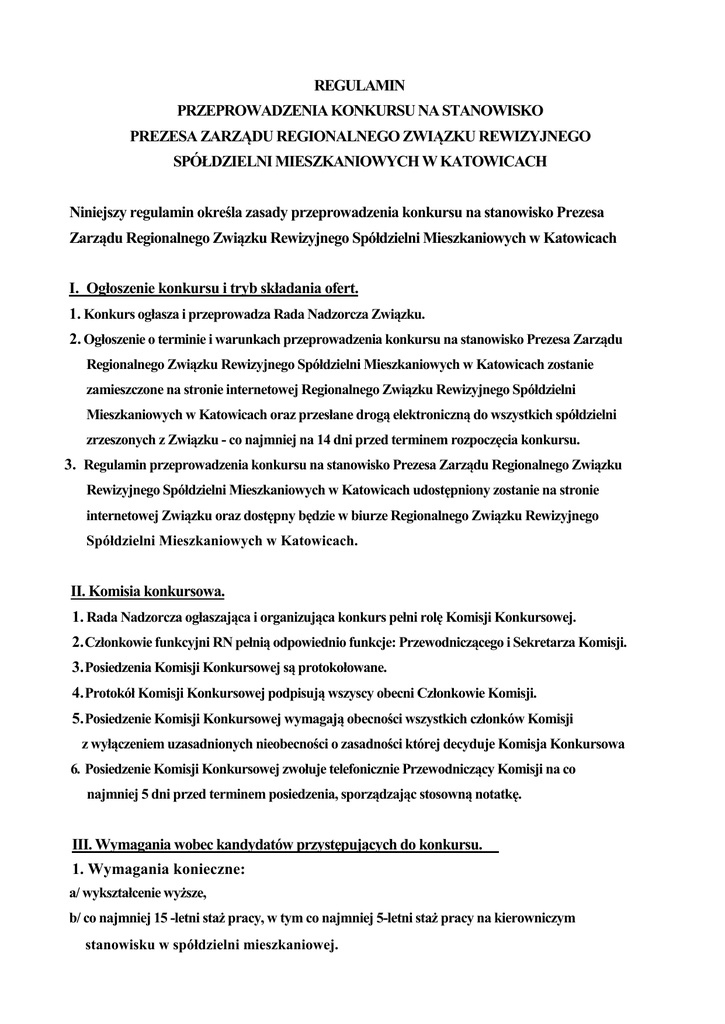 REGULAMIN
PRZEPROWADZENIA KONKURSU NA STANOWISKO
PREZESA ZARZĄDU REGIONALNEGO ZWIĄZKU REWIZYJNEGO
SPÓŁDZIELNI MIESZKANIOWYCH W KATOWICACH

Niniejszy regulamin określa zasady przeprowadzenia konkursu na stanowisko Prezesa Zarządu Regionalnego Związku Rewizyjnego Spółdzielni Mieszkaniowych w Katowicach

I. Ogłoszenie konkursu i tryb składania ofert.
1. Konkurs ogłasza i przeprowadza Rada Nadzorcza Związku.
2. Ogłoszenie o terminie i warunkach przeprowadzenia konkursu na stanowisko Prezesa Zarządu Regionalnego Związku Rewizyjnego Spółdzielni Mieszkaniowych w Katowicach zostanie zamieszczone na stronie internetowej Regionalnego Związku Rewizyjnego Spółdzielni Mieszkaniowych w Katowicach oraz przesłane drogą elektroniczną do wszystkich spółdzielni zrzeszonych z Związku - co najmniej na 14 dni przed terminem rozpoczęcia konkursu.
3. Regulamin przeprowadzenia konkursu na stanowisko Prezesa Zarządu Regionalnego Związku Rewizyjnego Spółdzielni Mieszkaniowych w Katowicach udostępniony zostanie na stronie internetowej Związku oraz dostępny będzie w biurze Regionalnego Związku Rewizyjnego Spółdzielni Mieszkaniowych w Katowicach.

II. Komisja konkursowa.
1. Rada Nadzorcza ogłaszająca i organizująca konkurs pełni rolę Komisji Konkursowej.
2. Członkowie funkcyjni RN pełnią odpowiednio funkcje: Przewodniczącego i Sekretarza Komisji.
3. Posiedzenia Komisji Konkursowej są protokołowane.
4. Protokół Komisji Konkursowej podpisują wszyscy obecni Członkowie Komisji.
5. Posiedzenie Komisji Konkursowej wymagają obecności wszystkich członków Komisji z wyłączeniem uzasadnionych nieobecności o zasadności której decyduje Komisja Konkursowa
6. Posiedzenie Komisji Konkursowej zwołuje telefonicznie Przewodniczący Komisji na co najmniej 5 dni przed terminem posiedzenia, sporządzając stosowną notatkę.

III. Wymagania wobec kandydatów przystępujących do konkursu.
1. Wymagania konieczne:
a/ wykształcenie wyższe,
b/ co najmniej 15 -letni staż pracy, w tym co najmniej 5-letni staż pracy na kierowniczym stanowisku w spółdzielni mieszkaniowej.